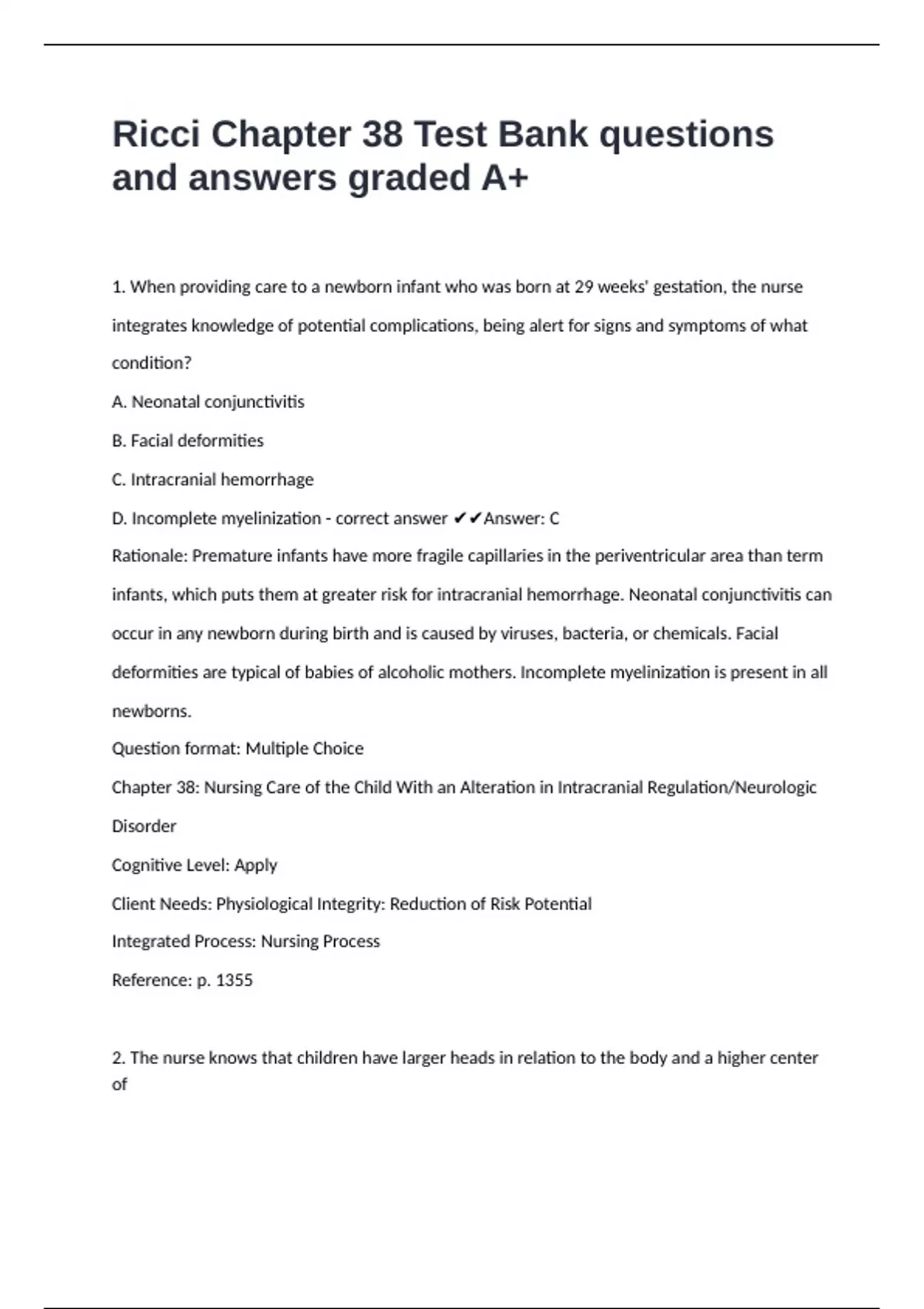 Ricci Chapter 38 Test Bank questions and answers graded A+

1. When providing care to a newborn infant who was born at 29 weeks' gestation, the nurse integrates knowledge of potential complications, being alert for signs and symptoms of what condition?

A. Neonatal conjunctivitis

B. Facial deformities

C. Intracranial hemorrhage

D. Incomplete myelinization - correct answer ✔✔Answer: C

Rationale: Premature infants have more fragile capillaries in the periventricular area than term infants, which puts them at greater risk for intracranial hemorrhage. Neonatal conjunctivitis can occur in any newborn during birth and is caused by viruses, bacteria, or chemicals. Facial deformities are typical of babies of alcoholic mothers. Incomplete myelinization is present in all newborns.

Question format: Multiple Choice

Chapter 38: Nursing Care of the Child With an Alteration in Intracranial Regulation/Neurologic Disorder

Cognitive Level: Apply

Client Needs: Physiological Integrity: Reduction of Risk Potential

Integrated Process: Nursing Process

Reference: p. 1355

2. The nurse knows that children have larger heads in relation to the body and a higher center of